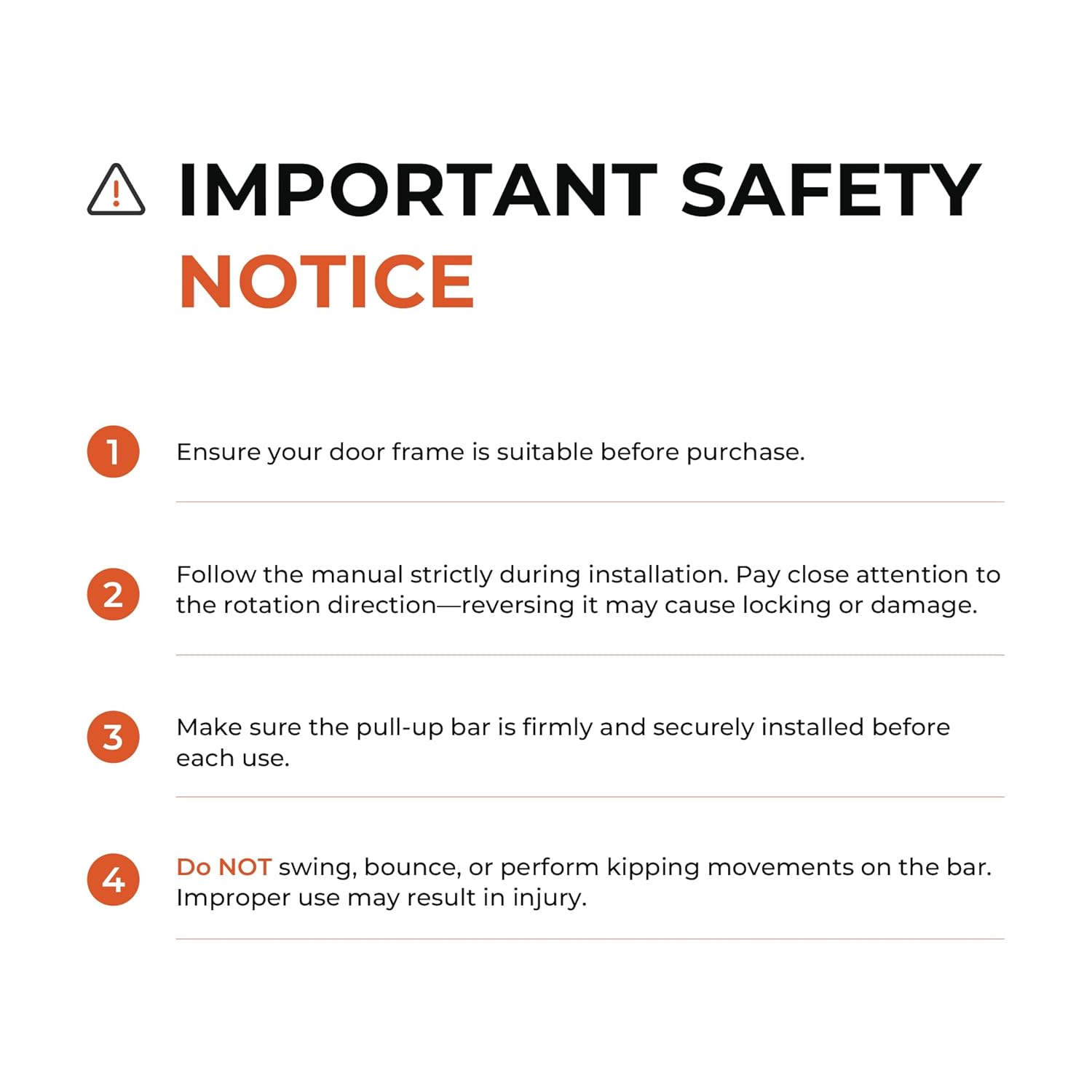 IMPORTANT SAFETY NOTICE

1 Ensure your door frame is suitable before purchase.

2 Follow the manual strictly during installation. Pay close attention to the rotation direction—reversing it may cause locking or damage.

3 Make sure the pull-up bar is firmly and securely installed before each use.

4 Do NOT swing, bounce, or perform kipping movements on the bar. Improper use may result in injury.